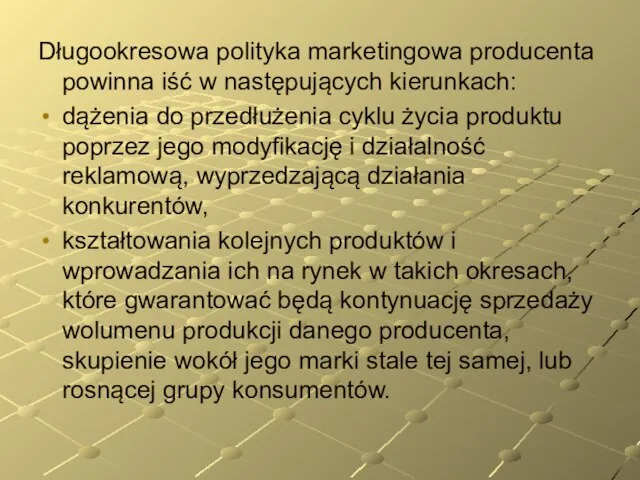 Długookresowa polityka marketingowa producenta powinna iść w następujących kierunkach:

• dążenia do przedłużenia cyklu życia produktu poprzez jego modyfikację i działalność reklamową, wyprzedzającą działania konkurentów,

• kształtowania kolejnych produktów i wprowadzania ich na rynek w takich okresach, które gwarantować będą kontynuację sprzedaży wolumenu produkcji danego producenta, skupienie wokół jego marki stale tej samej, lub rosnącej grupy konsumentów.